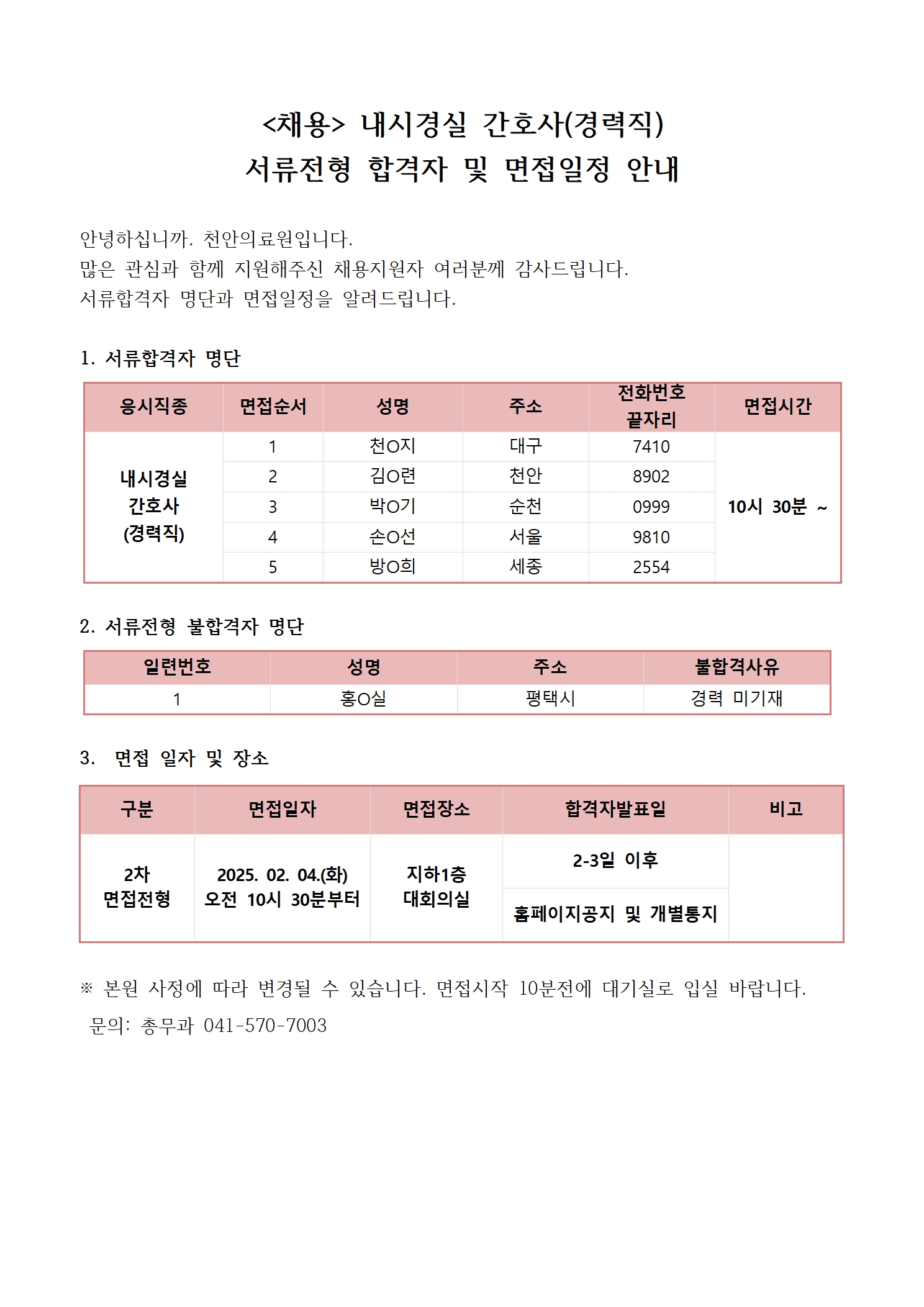 <채용> 내시경실 간호사(경력직)
서류전형 합격자 및 면접일정 안내

안녕하십니까. 천안의료원입니다.
많은 관심과 함께 지원해주신 채용지원자 여러분께 감사드립니다.
서류합격자 명단과 면접일정을 알려드립니다.

1. 서류합격자 명단

| 응시직종 | 면접순서 | 성명 | 주소 | 전화번호 끝자리 | 면접시간 |
|---|---|---|---|---|---|
| 내시경실 간호사 (경력직) | 1 | 천O지 | 대구 | 7410 | 10시 30분 ~ |
| | 2 | 김O련 | 천안 | 8902 | |
| | 3 | 박O기 | 순천 | 0999 | |
| | 4 | 손O선 | 서울 | 9810 | |
| | 5 | 방O희 | 세종 | 2554 | |

2. 서류전형 불합격자 명단

| 일련번호 | 성명 | 주소 | 불합격사유 |
|---|---|---|---|
| 1 | 홍O실 | 평택시 | 경력 미기재 |

3. 면접 일자 및 장소

| 구분 | 면접일자 | 면접장소 | 합격자발표일 | 비고 |
|---|---|---|---|---|
| 2차 면접전형 | 2025. 02. 04.(화) 오전 10시 30분부터 | 지하1층 대회의실 | 2-3일 이후 | |
| | | | 홈페이지공지 및 개별통지 | |

※ 본원 사정에 따라 변경될 수 있습니다. 면접시작 10분전에 대기실로 입실 바랍니다.
문의: 총무과 041-570-7003